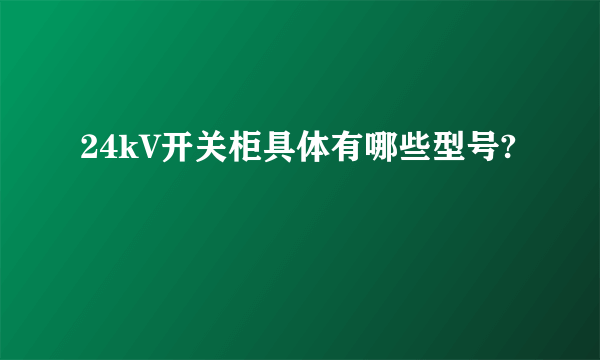 24kV开关柜具体有哪些型号?